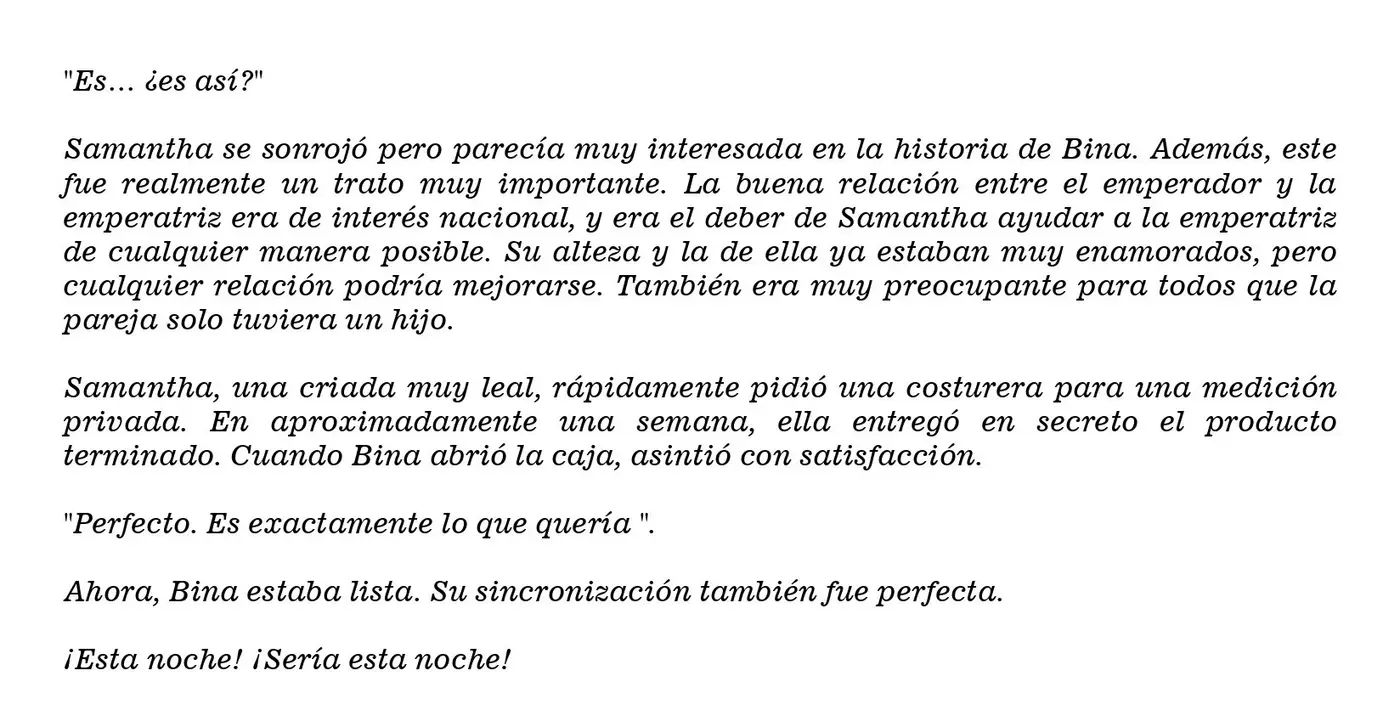 "Es... ¿es así?"

Samantha se sonrojó pero parecía muy interesada en la historia de Bina. Además, este fue realmente un trato muy importante. La buena relación entre el emperador y la emperatriz era de interés nacional, y era el deber de Samantha ayudar a la emperatriz de cualquier manera posible. Su alteza y la de ella ya estaban muy enamorados, pero cualquier relación podría mejorarse. También era muy preocupante para todos que la pareja solo tuviera un hijo.

Samantha, una criada muy leal, rápidamente pidió una costurera para una medición privada. En aproximadamente una semana, ella entregó en secreto el producto terminado. Cuando Bina abrió la caja, asintió con satisfacción.

"Perfecto. Es exactamente lo que quería ".

Ahora, Bina estaba lista. Su sincronización también fue perfecta.

¡Esta noche! ¡Sería esta noche!